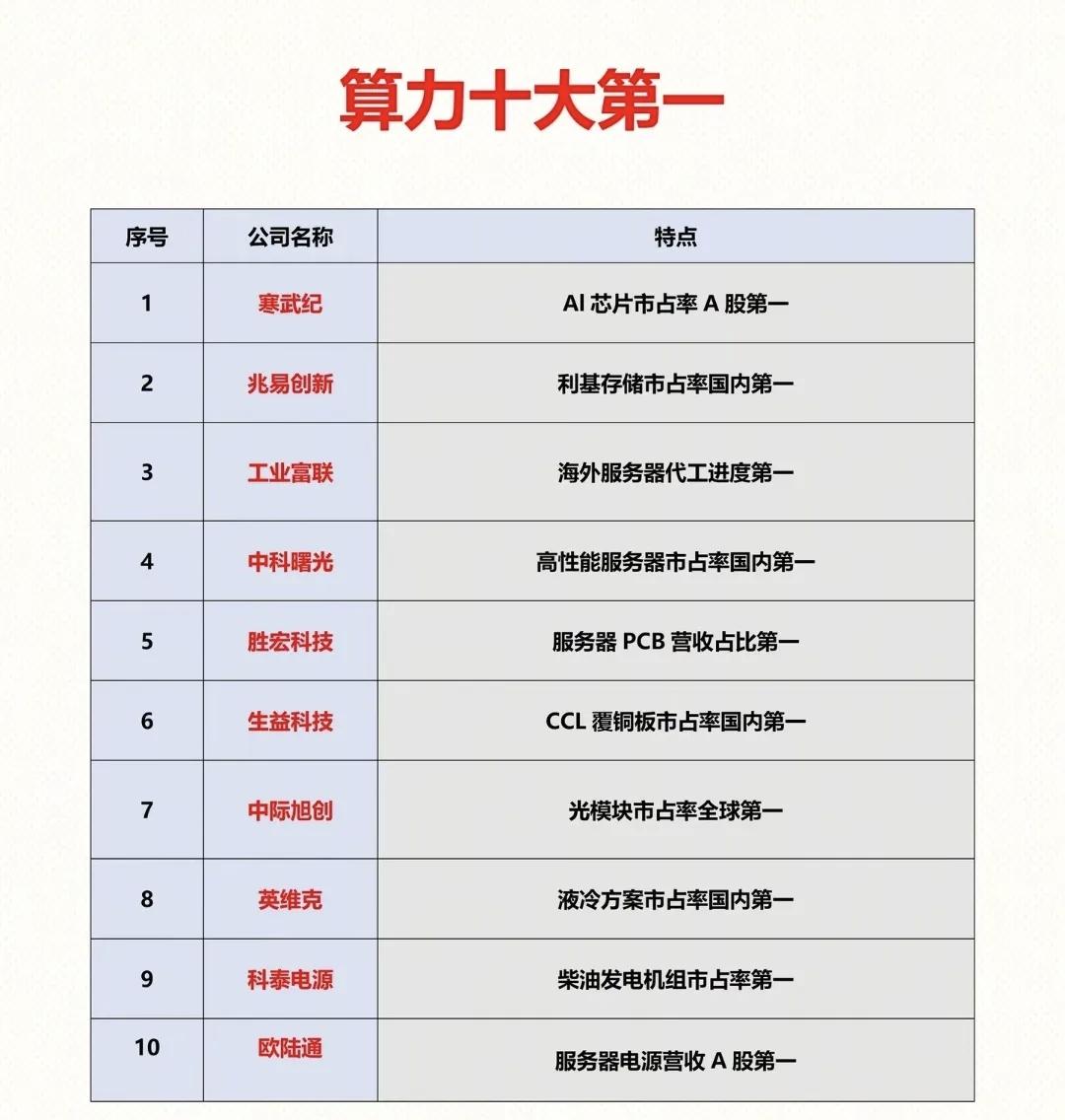 算力十大第一

| 序号 | 公司名称 | 特点 |
|---|---|---|
| 1 | 寒武纪 | AI 芯片市占率 A 股第一 |
| 2 | 兆易创新 | 利基存储市占率国内第一 |
| 3 | 工业富联 | 海外服务器代工进度第一 |
| 4 | 中科曙光 | 高性能服务器市占率国内第一 |
| 5 | 胜宏科技 | 服务器 PCB 营收占比第一 |
| 6 | 生益科技 | CCL 覆铜板市占率国内第一 |
| 7 | 中际旭创 | 光模块市占率全球第一 |
| 8 | 英维克 | 液冷方案市占率国内第一 |
| 9 | 科泰电源 | 柴油发电机组市占率第一 |
| 10 | 欧陆通 | 服务器电源营收 A 股第一 |